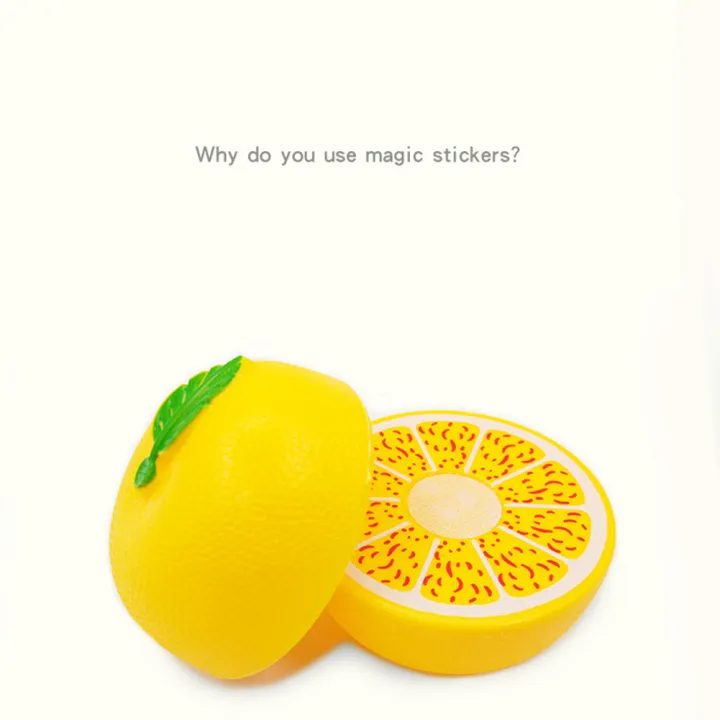 Why do you use magic stickers?